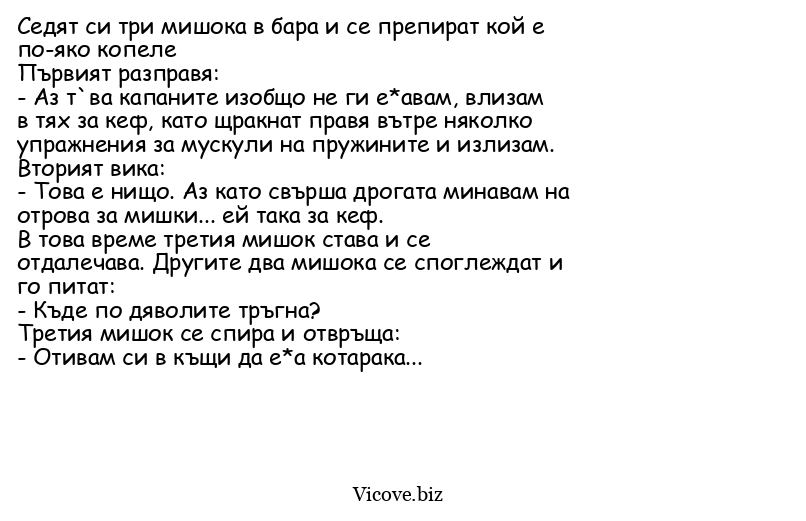 Седят си три мишока в бара и се препират кой е по-яко копеле
Първият разправя:
- Аз т`ва капаните изобщо не ги е*авам, влизам в тях за кеф, като щракнат правя вътре няколко упражнения за мускули на пружините и излизам.
Вторият вика:
- Това е нищо. Аз като свърша дрогата минавам на отрова за мишки... ей така за кеф.
В това време третия мишок става и се отдалечава. Другите два мишока се споглеждат и го питат:
- Къде по дяволите тръгна?
Третия мишок се спира и отвръща:
- Отивам си в къщи да е*а котарака...

Vicove.biz